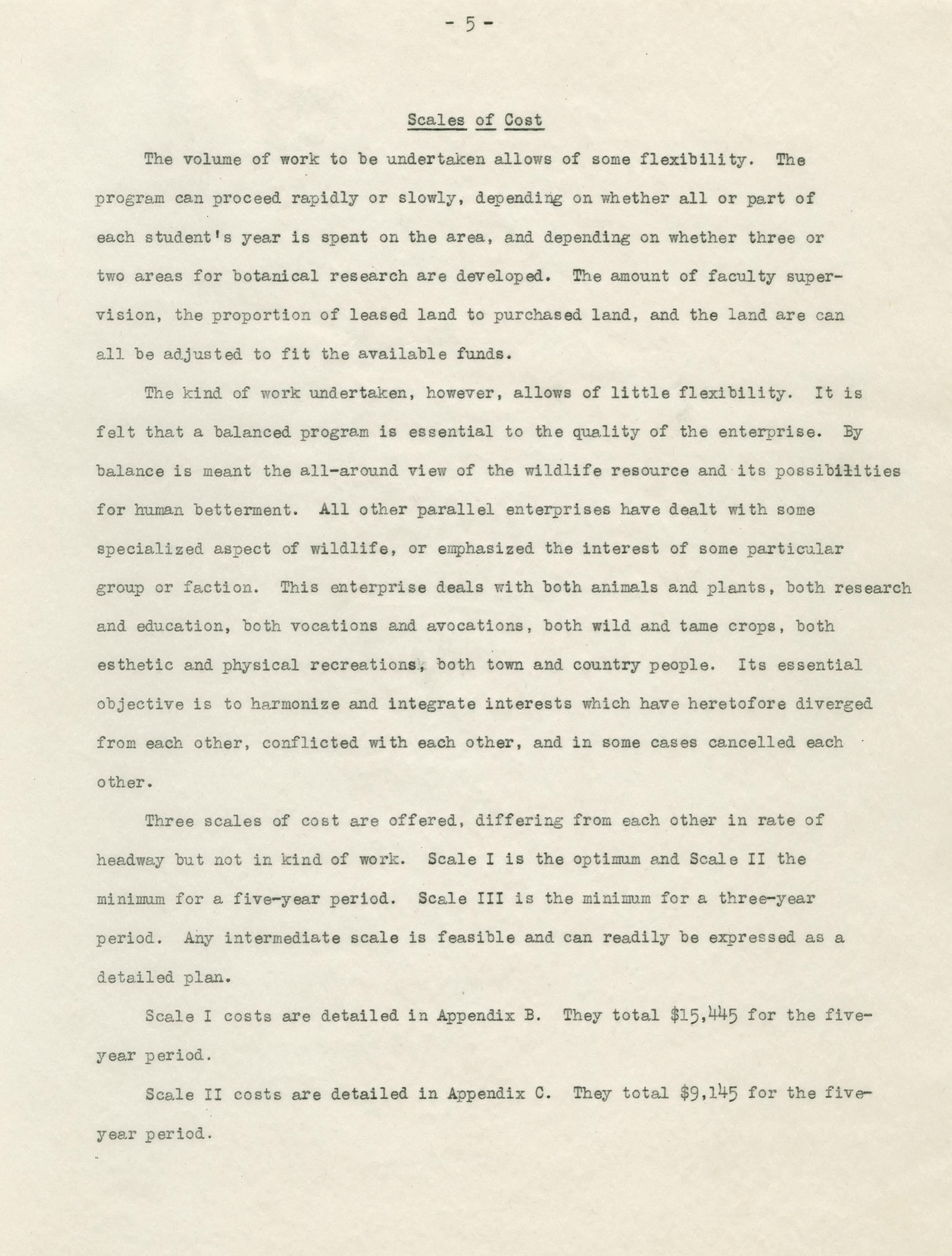 - 5 -

Scales of Cost

The volume of work to be undertaken allows of some flexibility. The program can proceed rapidly or slowly, depending on whether all or part of each student's year is spent on the area, and depending on whether three or two areas for botanical research are developed. The amount of faculty supervision, the proportion of leased land to purchased land, and the land are can all be adjusted to fit the available funds.

The kind of work undertaken, however, allows of little flexibility. It is felt that a balanced program is essential to the quality of the enterprise. By balance is meant the all-around view of the wildlife resource and its possibilities for human betterment. All other parallel enterprises have dealt with some specialized aspect of wildlife, or emphasized the interest of some particular group or faction. This enterprise deals with both animals and plants, both research and education, both vocations and avocations, both wild and tame crops, both esthetic and physical recreations, both town and country people. Its essential objective is to harmonize and integrate interests which have heretofore diverged from each other, conflicted with each other, and in some cases cancelled each other.

Three scales of cost are offered, differing from each other in rate of headway but not in kind of work. Scale I is the optimum and Scale II the minimum for a five-year period. Scale III is the minimum for a three-year period. Any intermediate scale is feasible and can readily be expressed as a detailed plan.

Scale I costs are detailed in Appendix B. They total $15,445 for the five-year period.

Scale II costs are detailed in Appendix C. They total $9,145 for the five-year period.